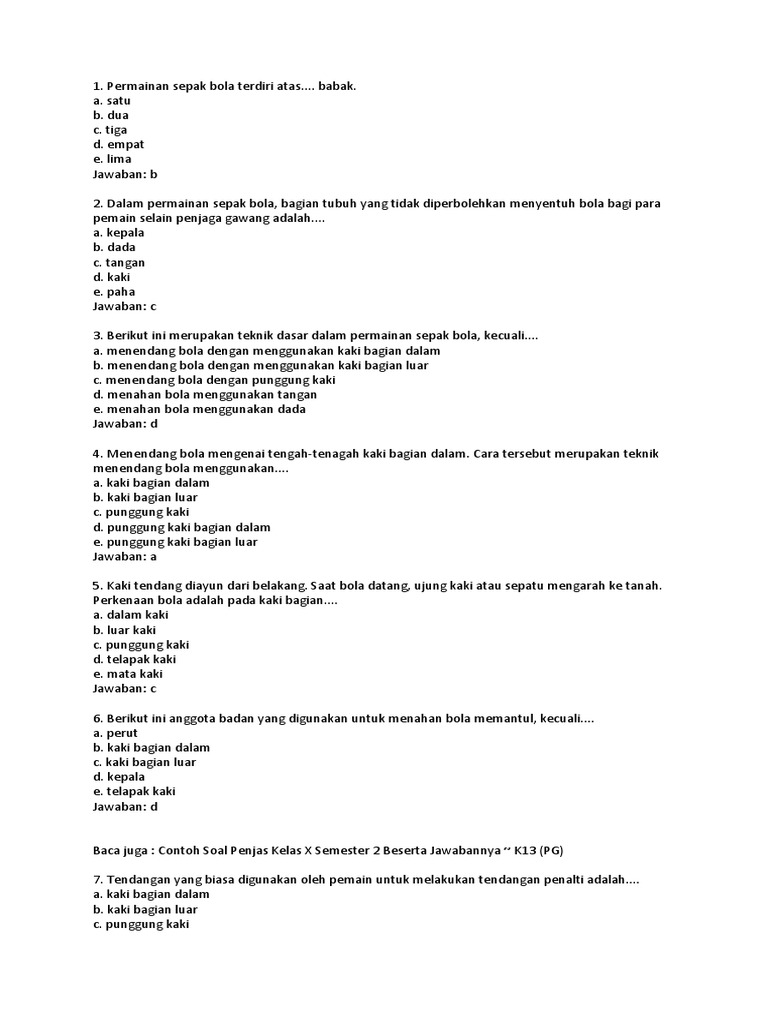 1. Permainan sepak bola terdiri atas.... babak.
a. satu
b. dua
c. tiga
d. empat
e. lima
Jawaban: b

2. Dalam permainan sepak bola, bagian tubuh yang tidak diperbolehkan menyentuh bola bagi para pemain selain penjaga gawang adalah....
a. kepala
b. dada
c. tangan
d. kaki
e. paha
Jawaban: c

3. Berikut ini merupakan teknik dasar dalam permainan sepak bola, kecuali....
a. menendang bola dengan menggunakan kaki bagian dalam
b. menendang bola dengan menggunakan kaki bagian luar
c. menendang bola dengan punggung kaki
d. menahan bola menggunakan tangan
e. menahan bola menggunakan dada
Jawaban: d

4. Menendang bola mengenai tengah-tenagah kaki bagian dalam. Cara tersebut merupakan teknik menendang bola menggunakan....
a. kaki bagian dalam
b. kaki bagian luar
c. punggung kaki
d. punggung kaki bagian dalam
e. punggung kaki bagian luar
Jawaban: a

5. Kaki tendang diayun dari belakang. Saat bola datang, ujung kaki atau sepatu mengarah ke tanah. Perkenaan bola adalah pada kaki bagian....
a. dalam kaki
b. luar kaki
c. punggung kaki
d. telapak kaki
e. mata kaki
Jawaban: c

6. Berikut ini anggota badan yang digunakan untuk menahan bola memantul, kecuali....
a. perut
b. kaki bagian dalam
c. kaki bagian luar
d. kepala
e. telapak kaki
Jawaban: d

Baca juga : Contoh Soal Penjas Kelas X Semester 2 Beserta Jawabannya ~ K13 (PG)

7. Tendangan yang biasa digunakan oleh pemain untuk melakukan tendangan penalti adalah....
a. kaki bagian dalam
b. kaki bagian luar
c. punggung kaki